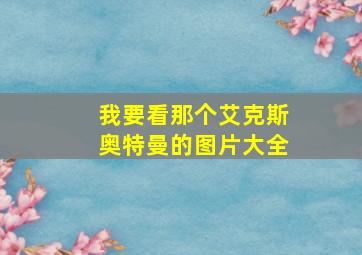 我要看那个艾克斯奥特曼的图片大全